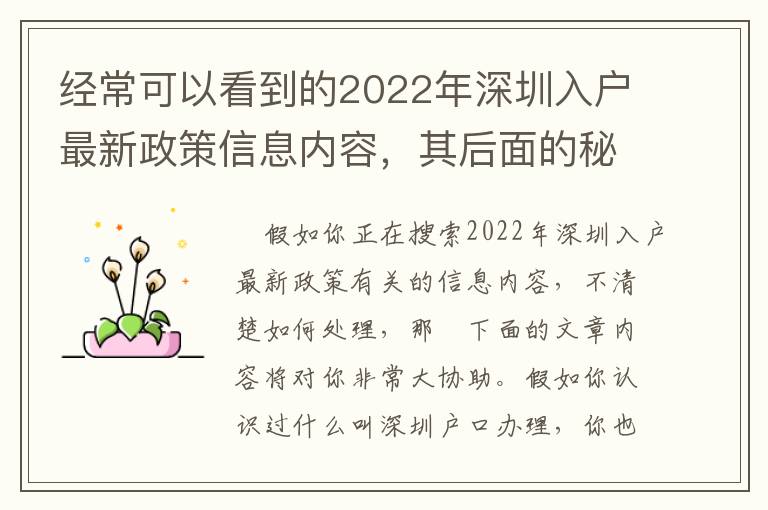 经常可以看到的2022年深圳入户最新政策信息内容，其后面的秘

假如你正在搜索2022年深圳入户最新政策有关的信息内容，不清楚如何处理，那 下面的文章内容将对你非常大协助。假如你认识过什么叫深圳户口办理，你也